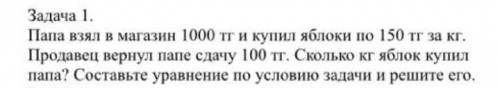 Задача 1.
Папа взял в магазин 1000 тг и купил яблоки по 150 тг за кг. Продавец вернул папе сдачу 100 тг. Сколько кг яблок купил папа? Составьте уравнение по условию задачи и решите его.